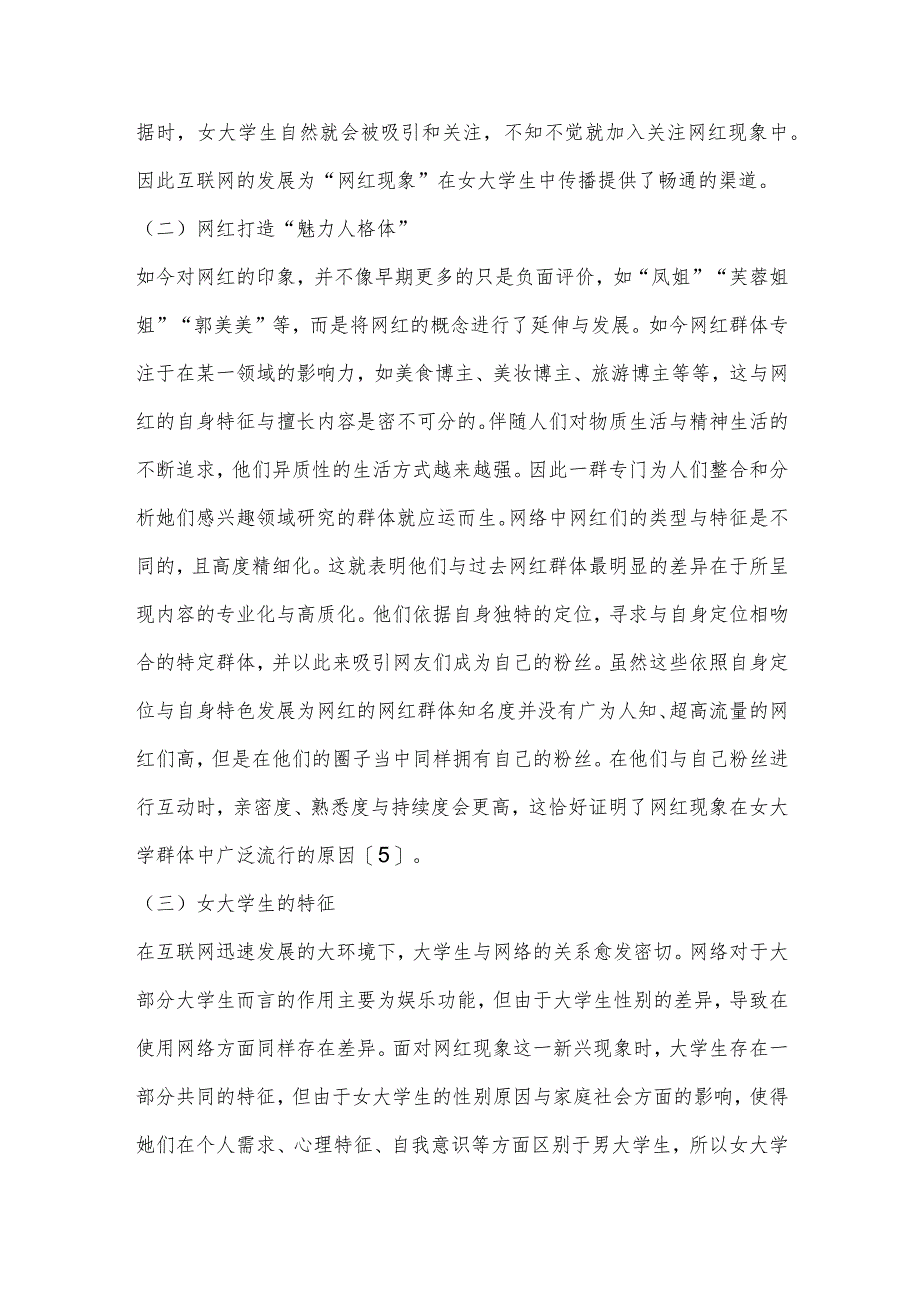 据时，女大学生自然就会被吸引和关注，不知不觉就加入关注网红现象中。因此互联网的发展为“网红现象”在女大学生中传播提供了畅通的渠道。

（二）网红打造“魅力人格体”

如今对网红的印象，并不像早期更多的只是负面评价，如“凤姐”“芙蓉姐姐”“郭美美”等，而是将网红的概念进行了延伸与发展。如今网红群体专注于在某一领域的影响力，如美食博主、美妆博主、旅游博主等等，这与网红的自身特征与擅长内容是密不可分的。伴随人们对物质生活与精神生活的不断追求，他们异质性的生活方式越来越强。因此一群专门为人们整合和分析她们感兴趣领域研究的群体就应运而生。网络中网红们的类型与特征是不同的，且高度精细化。这就表明他们与过去网红群体最明显的差异在于所呈现内容的专业化与高质化。他们依据自身独特的定位，寻求与自身定位相吻合的特定群体，并以此来吸引网友们成为自己的粉丝。虽然这些依照自身定位与自身特色发展为网红的网红群体知名度并没有广为人知、超高流量的网红们高，但是在他们的圈子当中同样拥有自己的粉丝。在他们与自己粉丝进行互动时，亲密度、熟悉度与持续度会更高，这恰好证明了网红现象在女大学群体中广泛流行的原因〔5〕。

（三）女大学生的特征

在互联网迅速发展的大环境下，大学生与网络的关系愈发密切。网络对于大部分大学生而言的作用主要为娱乐功能，但由于大学生性别的差异，导致在使用网络方面同样存在差异。面对网红现象这一新兴现象时，大学生存在一部分共同的特征，但由于女大学生的性别原因与家庭社会方面的影响，使得她们在个人需求、心理特征、自我意识等方面区别于男大学生，所以女大学